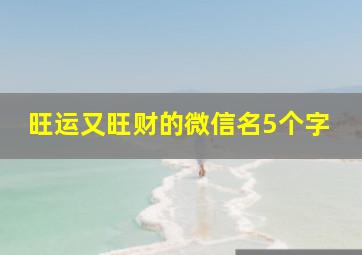 旺运又旺财的微信名5个字